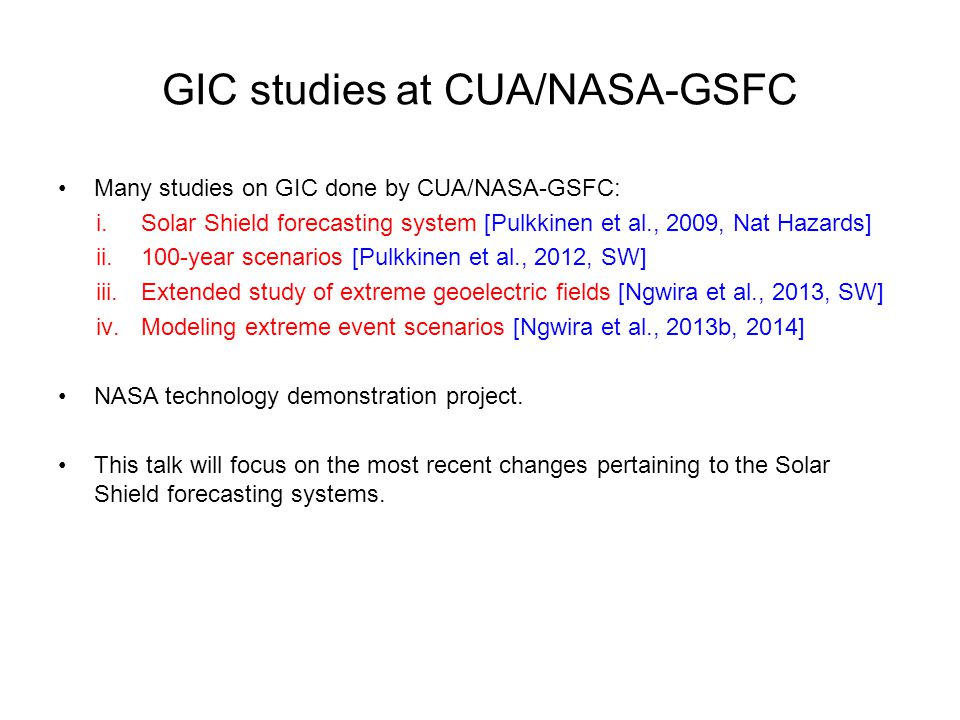 GIC studies at CUA/NASA-GSFC

• Many studies on GIC done by CUA/NASA-GSFC:
i. Solar Shield forecasting system [Pulkkinen et al., 2009, Nat Hazards]
ii. 100-year scenarios [Pulkkinen et al., 2012, SW]
iii. Extended study of extreme geoelectric fields [Ngwira et al., 2013, SW]
iv. Modeling extreme event scenarios [Ngwira et al., 2013b, 2014]

• NASA technology demonstration project.

• This talk will focus on the most recent changes pertaining to the Solar Shield forecasting systems.